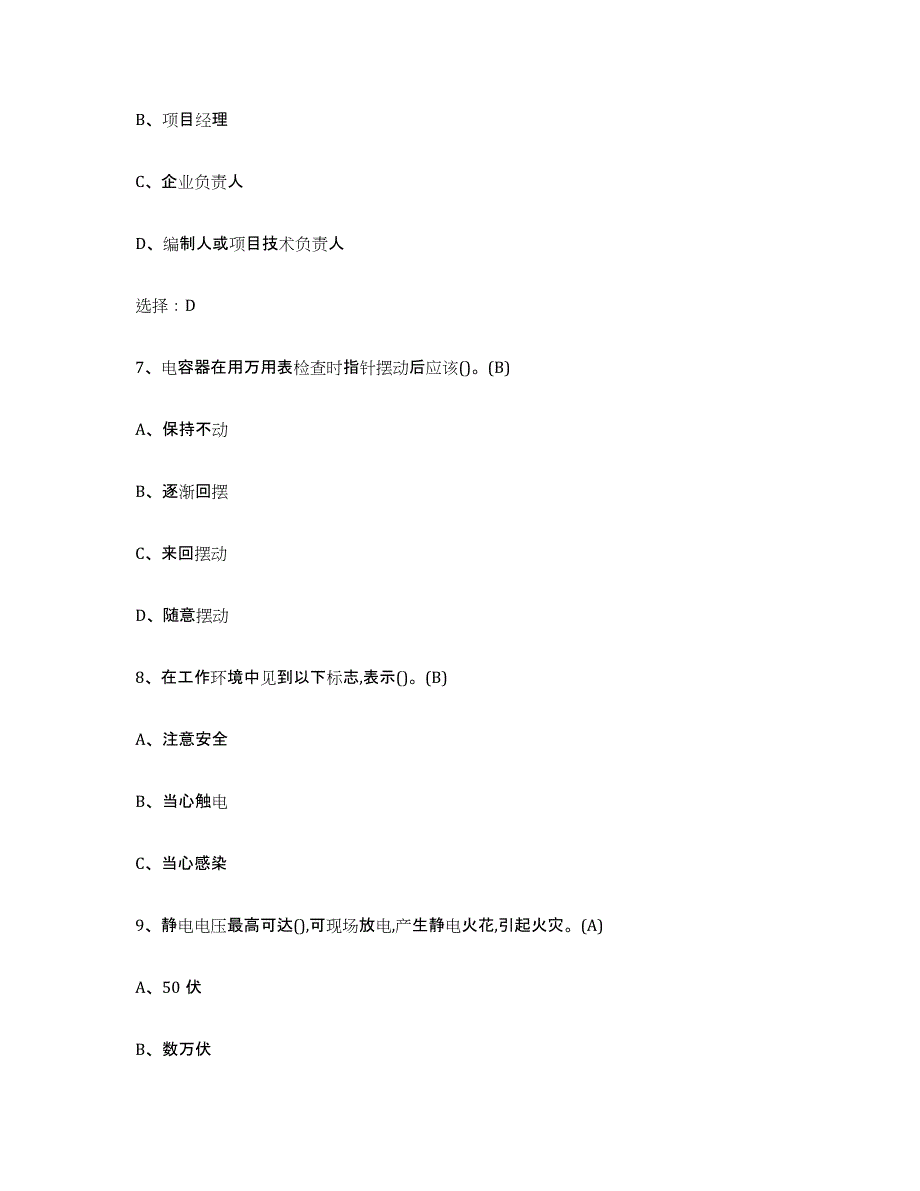 B、项目经理

C、企业负责人

D、编制人或项目技术负责人

选择：D

7、电容器在用万用表检查时指针摆动后应该()。(B)

A、保持不动

B、逐渐回摆

C、来回摆动

D、随意摆动

8、在工作环境中见到以下标志,表示()。(B)

A、注意安全

B、当心触电

C、当心感染

9、静电电压最高可达(),可现场放电,产生静电火花,引起火灾。(A)

A、50 伏

B、数万伏